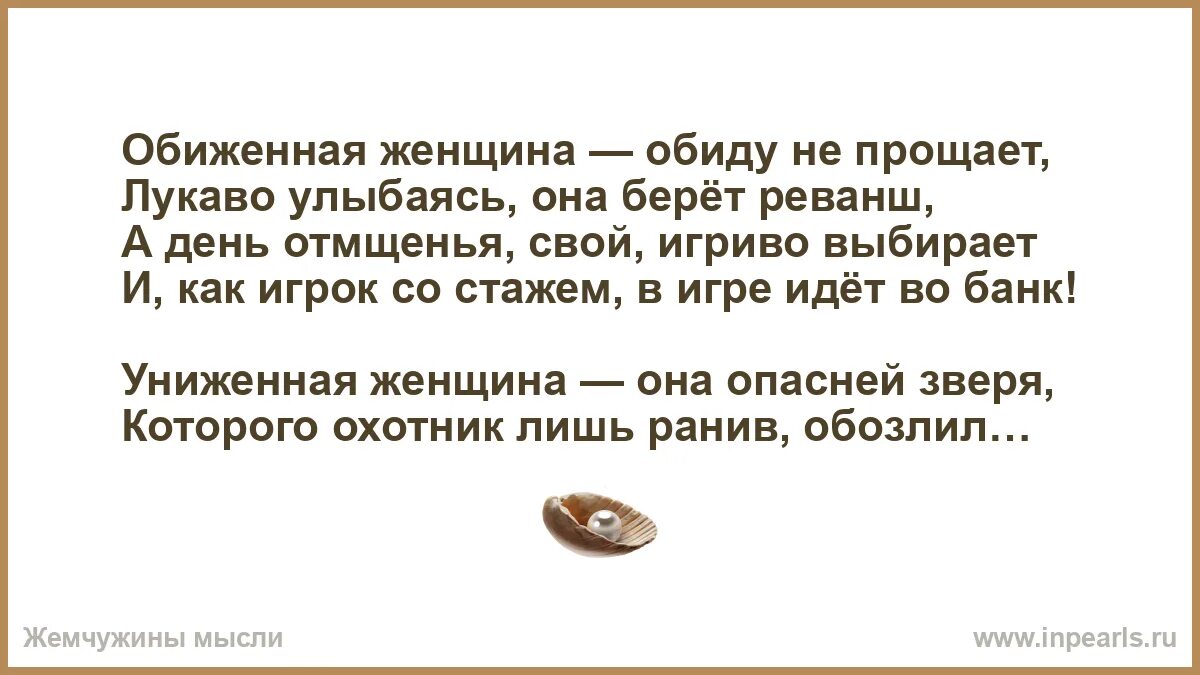 Обиженная женщина — обиду не прощает,
Лукаво улыбаясь, она берёт реванш,
А день отмщенья, свой, игриво выбирает
И, как игрок со стажем, в игре идёт во банк!

Униженная женщина — она опасней зверя,
Которого охотник лишь ранив, обозлил…

Жемчужины мысли

www.inpearls.ru